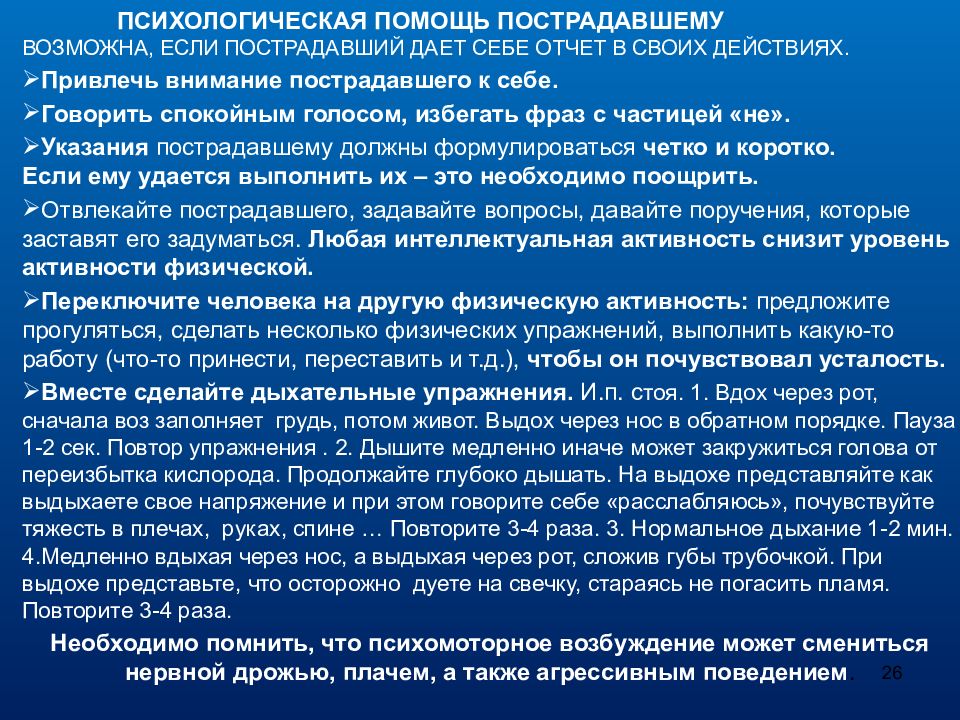 ПСИХОЛОГИЧЕСКАЯ ПОМОЩЬ ПОСТРАДАВШЕМУ ВОЗМОЖНА, ЕСЛИ ПОСТРАДАВШИЙ ДАЕТ СЕБЕ ОТЧЕТ В СВОИХ ДЕЙСТВИЯХ.

➢Привлечь внимание пострадавшего к себе.

➢Говорить спокойным голосом, избегать фраз с частицей «не».

➢Указания пострадавшему должны формулироваться четко и коротко. Если ему удается выполнить их – это необходимо поощрить.

➢Отвлекайте пострадавшего, задавайте вопросы, давайте поручения, которые заставят его задуматься. Любая интеллектуальная активность снизит уровень активности физической.

➢Переключите человека на другую физическую активность: предложите прогуляться, сделать несколько физических упражнений, выполнить какую-то работу (что-то принести, переставить и т.д.), чтобы он почувствовал усталость.

➢Вместе сделайте дыхательные упражнения. И.п. стоя. 1. Вдох через рот, сначала воз заполняет грудь, потом живот. Выдох через нос в обратном порядке. Пауза 1-2 сек. Повтор упражнения . 2. Дышите медленно иначе может закружиться голова от переизбытка кислорода. Продолжайте глубоко дышать. На выдохе представляйте как выдыхаете свое напряжение и при этом говорите себе «расслабляюсь», почувствуйте тяжесть в плечах, руках, спине … Повторите 3-4 раза. 3. Нормальное дыхание 1-2 мин. 4.Медленно вдыхая через нос, а выдыхая через рот, сложив губы трубочкой. При выдохе представьте, что осторожно дуете на свечку, стараясь не погасить пламя. Повторите 3-4 раза.

Необходимо помнить, что психомоторное возбуждение может смениться нервной дрожью, плачем, а также агрессивным поведением.

26